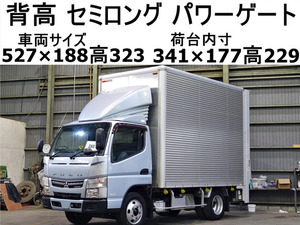 背高 セミロング パワーゲート

車両サイズ
527×188高323

荷台内寸
341×177高229

FUSO